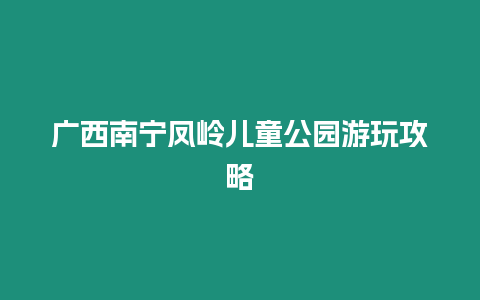 广西南宁凤岭儿童公园游玩攻略